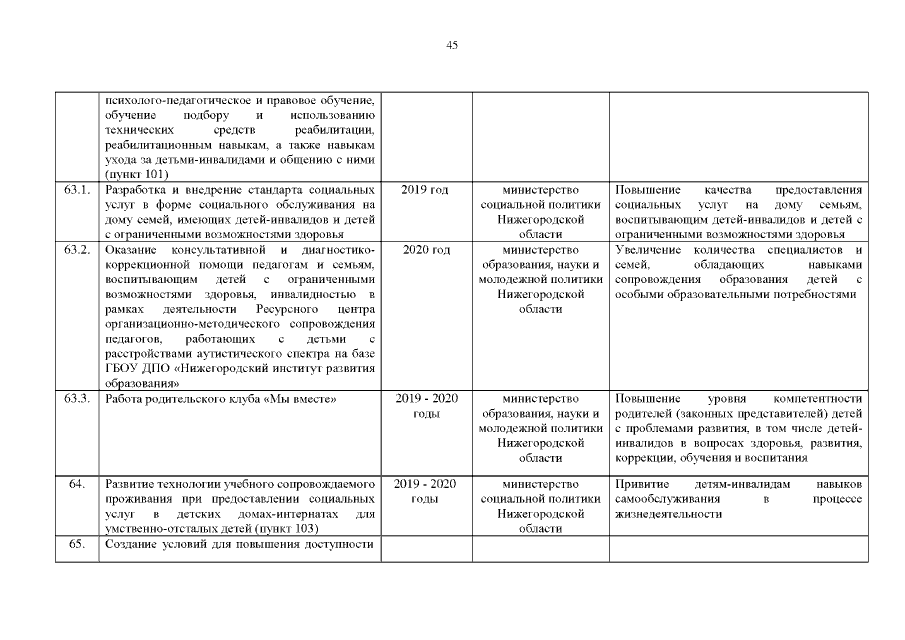 45

| | | | | |
|---|---|---|---|---|
| | психолого-педагогическое и правовое обучение, обучение подбору и использованию технических средств реабилитации, реабилитационным навыкам, а также навыкам ухода за детьми-инвалидами и общению с ними (пункт 101) | | | |
| 63.1. | Разработка и внедрение стандарта социальных услуг в форме социального обслуживания на дому семей, имеющих детей-инвалидов и детей с ограниченными возможностями здоровья | 2019 год | министерство социальной политики Нижегородской области | Повышение качества предоставления социальных услуг на дому семьям, воспитывающим детей-инвалидов и детей с ограниченными возможностями здоровья |
| 63.2. | Оказание консультативной и диагностико-коррекционной помощи педагогам и семьям, воспитывающим детей с ограниченными возможностями здоровья, инвалидностью в рамках деятельности Ресурсного центра организационно-методического сопровождения педагогов, работающих с детьми с расстройствами аутистического спектра на базе ГБОУ ДПО «Нижегородский институт развития образования» | 2020 год | министерство образования, науки и молодежной политики Нижегородской области | Увеличение количества специалистов и семей, обладающих навыками сопровождения образования детей с особыми образовательными потребностями |
| 63.3. | Работа родительского клуба «Мы вместе» | 2019 - 2020 годы | министерство образования, науки и молодежной политики Нижегородской области | Повышение уровня компетентности родителей (законных представителей) детей с проблемами развития, в том числе детей-инвалидов в вопросах здоровья, развития, коррекции, обучения и воспитания |
| 64. | Развитие технологии учебного сопровождаемого проживания при предоставлении социальных услуг в детских домах-интернатах для умственно-отсталых детей (пункт 103) | 2019 - 2020 годы | министерство социальной политики Нижегородской области | Привитие детям-инвалидам навыков самообслуживания в процессе жизнедеятельности |
| 65. | Создание условий для повышения доступности | | | |